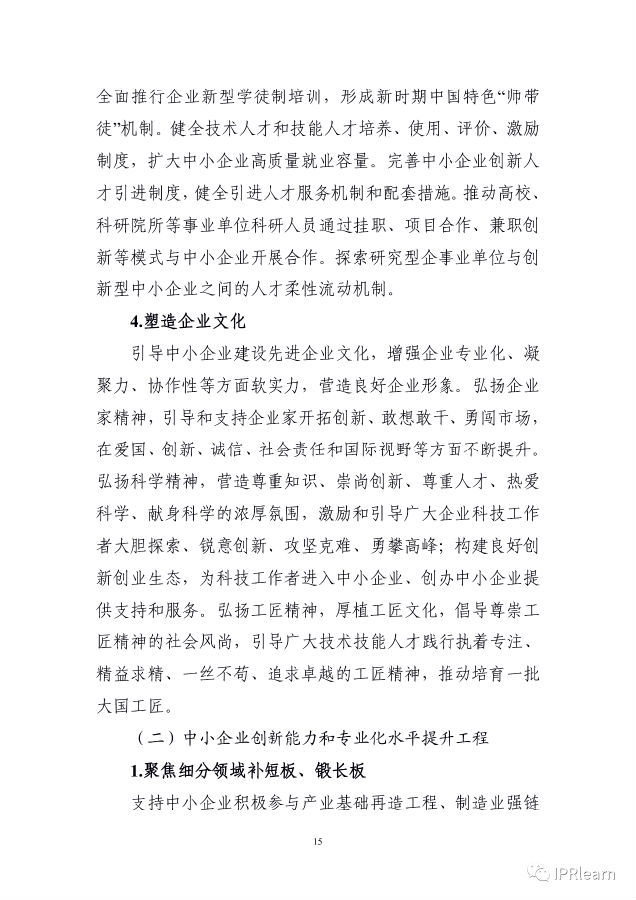 全面推行企业新型学徒制培训，形成新时期中国特色“师带徒”机制。健全技术人才和技能人才培养、使用、评价、激励制度，扩大中小企业高质量就业容量。完善中小企业创新人才引进制度，健全引进人才服务机制和配套措施。推动高校、科研院所等事业单位科研人员通过挂职、项目合作、兼职创新等模式与中小企业开展合作。探索研究型企事业单位与创新型中小企业之间的人才柔性流动机制。

4.塑造企业文化

引导中小企业建设先进企业文化，增强企业专业化、凝聚力、协作性等方面软实力，营造良好企业形象。弘扬企业家精神，引导和支持企业家开拓创新、敢想敢干、勇闯市场，在爱国、创新、诚信、社会责任和国际视野等方面不断提升。弘扬科学精神，营造尊重知识、崇尚创新、尊重人才、热爱科学、献身科学的浓厚氛围，激励和引导广大企业科技工作者大胆探索、锐意创新、攻坚克难、勇攀高峰；构建良好创新创业生态，为科技工作者进入中小企业、创办中小企业提供支持和服务。弘扬工匠精神，厚植工匠文化，倡导尊崇工匠精神的社会风尚，引导广大技术技能人才践行执着专注、精益求精、一丝不苟、追求卓越的工匠精神，推动培育一批大国工匠。

（二）中小企业创新能力和专业化水平提升工程

1.聚焦细分领域补短板、锻长板

支持中小企业积极参与产业基础再造工程、制造业强链

15

IPRlearn